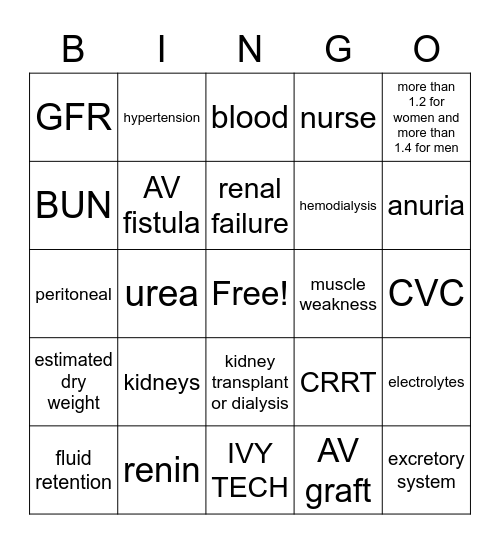 | B | I | N | G | O |
|---|---|---|---|---|
| GFR | hypertension | blood | nurse | more than 1.2 for women and more than 1.4 for men |
| BUN | AV fistula | renal failure | hemodialysis | anuria |
| peritoneal | urea | Free! | muscle weakness | CVC |
| estimated dry weight | kidneys | kidney transplant or dialysis | CRRT | electrolytes |
| fluid retention | renin | IVY TECH | AV graft | excretory system |